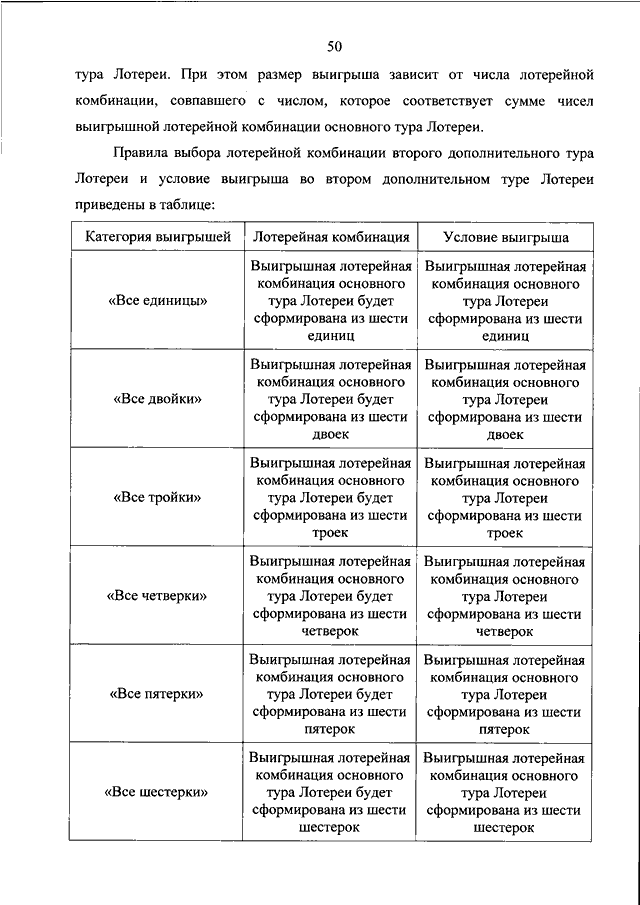 50

тура Лотереи. При этом размер выигрыша зависит от числа лотерейной комбинации, совпавшего с числом, которое соответствует сумме чисел выигрышной лотерейной комбинации основного тура Лотереи.

Правила выбора лотерейной комбинации второго дополнительного тура Лотереи и условие выигрыша во втором дополнительном туре Лотереи приведены в таблице:

| Категория выигрышей | Лотерейная комбинация | Условие выигрыша |
|---|---|---|
| «Все единицы» | Выигрышная лотерейная комбинация основного тура Лотереи будет сформирована из шести единиц | Выигрышная лотерейная комбинация основного тура Лотереи сформирована из шести единиц |
| «Все двойки» | Выигрышная лотерейная комбинация основного тура Лотереи будет сформирована из шести двоек | Выигрышная лотерейная комбинация основного тура Лотереи сформирована из шести двоек |
| «Все тройки» | Выигрышная лотерейная комбинация основного тура Лотереи будет сформирована из шести троек | Выигрышная лотерейная комбинация основного тура Лотереи сформирована из шести троек |
| «Все четверки» | Выигрышная лотерейная комбинация основного тура Лотереи будет сформирована из шести четверок | Выигрышная лотерейная комбинация основного тура Лотереи сформирована из шести четверок |
| «Все пятерки» | Выигрышная лотерейная комбинация основного тура Лотереи будет сформирована из шести пятерок | Выигрышная лотерейная комбинация основного тура Лотереи сформирована из шести пятерок |
| «Все шестерки» | Выигрышная лотерейная комбинация основного тура Лотереи будет сформирована из шести шестерок | Выигрышная лотерейная комбинация основного тура Лотереи сформирована из шести шестерок |